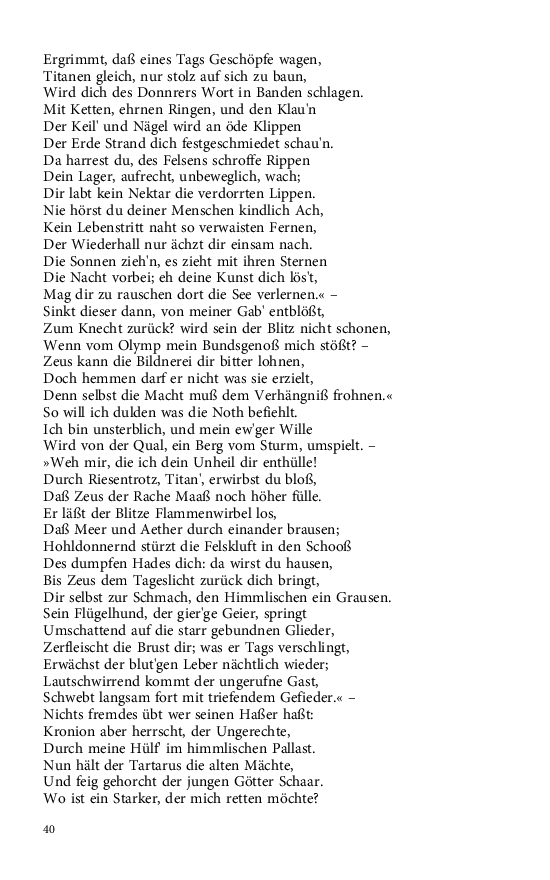 Ergrimmt, daß eines Tags Geschöpfe wagen,
Titanen gleich, nur stolz auf sich zu baun,
Wird dich des Donnrers Wort in Banden schlagen.
Mit Ketten, ehrnen Ringen, und den Klau'n
Der Keil' und Nägel wird an öde Klippen
Der Erde Strand dich festgeschmiedet schau'n.
Da harrest du, des Felsens schroffe Rippen
Dein Lager, aufrecht, unbeweglich, wach;
Dir labt kein Nektar die verdorrten Lippen.
Nie hörst du deiner Menschen kindlich Ach,
Kein Lebenstritt naht so verwaisten Fernen,
Der Wiederhall nur ächzt dir einsam nach.
Die Sonnen zieh'n, es zieht mit ihren Sternen
Die Nacht vorbei; eh deine Kunst dich lös't,
Mag dir zu rauschen dort die See verlernen.« –
Sinkt dieser dann, von meiner Gab' entblößt,
Zum Knecht zurück? wird sein der Blitz nicht schonen,
Wenn vom Olymp mein Bundsgenoß mich stößt? –
Zeus kann die Bildnerei dir bitter lohnen,
Doch hemmen darf er nicht was sie erzielt,
Denn selbst die Macht muß dem Verhängniß frohnen.«
So will ich dulden was die Noth befiehlt.
Ich bin unsterblich, und mein ew'ger Wille
Wird von der Qual, ein Berg vom Sturm, umspielt. –
»Weh mir, die ich dein Unheil dir enthülle!
Durch Riesentrotz, Titan', erwirbst du bloß,
Daß Zeus der Rache Maaß noch höher fülle.
Er läßt der Blitze Flammenwirbel los,
Daß Meer und Aether durch einander brausen;
Hohldonnernd stürzt die Felskluft in den Schooß
Des dumpfen Hades dich: da wirst du hausen,
Bis Zeus dem Tageslicht zurück dich bringt,
Dir selbst zur Schmach, den Himmlischen ein Grausen.
Sein Flügelhund, der gier'ge Geier, springt
Umschattend auf die starr gebundnen Glieder,
Zerfleischt die Brust dir; was er Tags verschlingt,
Erwächst der blut'gen Leber nächtlich wieder;
Lautschwirrend kommt der ungerufne Gast,
Schwebt langsam fort mit triefendem Gefieder.« –
Nichts fremdes übt wer seinen Haßer haßt:
Kronion aber herrscht, der Ungerechte,
Durch meine Hülf' im himmlischen Pallast.
Nun hält der Tartarus die alten Mächte,
Und feig gehorcht der jungen Götter Schaar.
Wo ist ein Starker, der mich retten möchte?

40